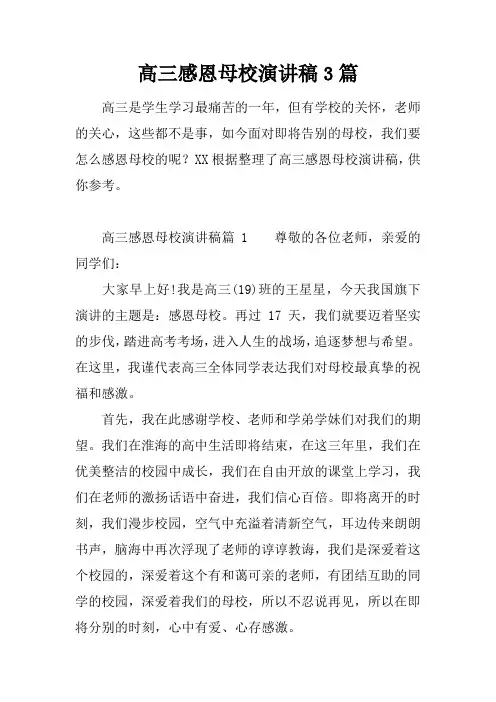 高三感恩母校演讲稿3篇

高三是学生学习最痛苦的一年，但有学校的关怀，老师的关心，这些都不是事，如今面对即将告别的母校，我们要怎么感恩母校的呢？XX根据整理了高三感恩母校演讲稿，供你参考。

高三感恩母校演讲稿篇 1　　尊敬的各位老师，亲爱的同学们：

大家早上好!我是高三(19)班的王星星，今天我国旗下演讲的主题是：感恩母校。再过 17 天，我们就要迈着坚实的步伐，踏进高考考场，进入人生的战场，追逐梦想与希望。在这里，我谨代表高三全体同学表达我们对母校最真挚的祝福和感激。

首先，我在此感谢学校、老师和学弟学妹们对我们的期望。我们在淮海的高中生活即将结束，在这三年里，我们在优美整洁的校园中成长，我们在自由开放的课堂上学习，我们在老师的激扬话语中奋进，我们信心百倍。即将离开的时刻，我们漫步校园，空气中充溢着清新空气，耳边传来朗朗书声，脑海中再次浮现了老师的谆谆教诲，我们是深爱着这个校园的，深爱着这个有和蔼可亲的老师，有团结互助的同学的校园，深爱着我们的母校，所以不忍说再见，所以在即将分别的时刻，心中有爱、心存感激。